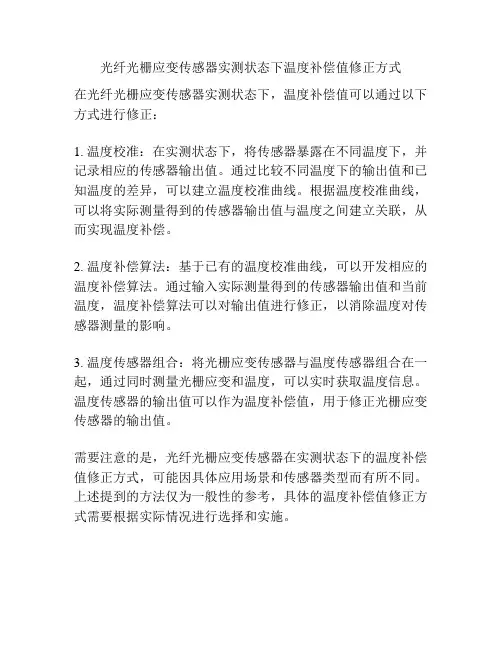 光纤光栅应变传感器实测状态下温度补偿值修正方式

在光纤光栅应变传感器实测状态下，温度补偿值可以通过以下方式进行修正：

1. 温度校准：在实测状态下，将传感器暴露在不同温度下，并记录相应的传感器输出值。通过比较不同温度下的输出值和已知温度的差异，可以建立温度校准曲线。根据温度校准曲线，可以将实际测量得到的传感器输出值与温度之间建立关联，从而实现温度补偿。

2. 温度补偿算法：基于已有的温度校准曲线，可以开发相应的温度补偿算法。通过输入实际测量得到的传感器输出值和当前温度，温度补偿算法可以对输出值进行修正，以消除温度对传感器测量的影响。

3. 温度传感器组合：将光栅应变传感器与温度传感器组合在一起，通过同时测量光栅应变和温度，可以实时获取温度信息。温度传感器的输出值可以作为温度补偿值，用于修正光栅应变传感器的输出值。

需要注意的是，光纤光栅应变传感器在实测状态下的温度补偿值修正方式，可能因具体应用场景和传感器类型而有所不同。上述提到的方法仅为一般性的参考，具体的温度补偿值修正方式需要根据实际情况进行选择和实施。